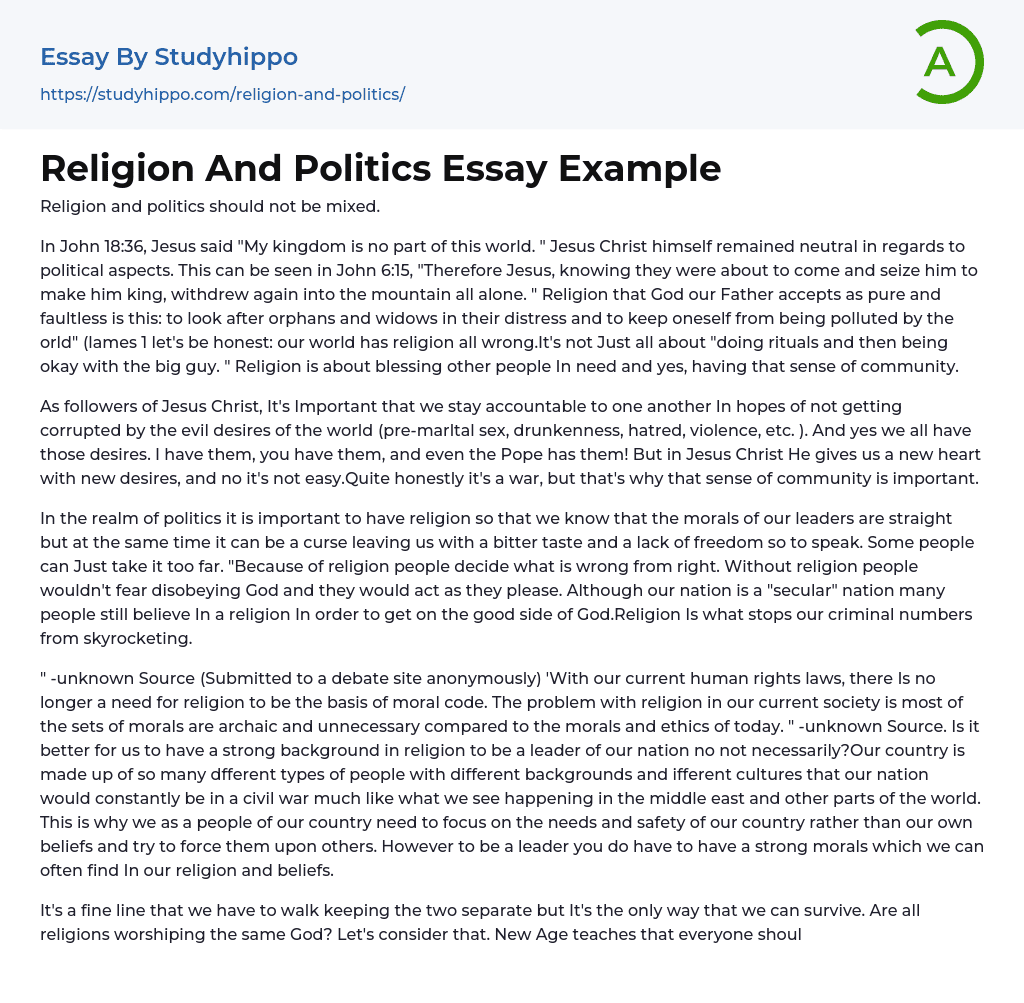 Essay By Studyhippo
https://studyhippo.com/religion-and-politics/

A

Religion And Politics Essay Example

Religion and politics should not be mixed.

In John 18:36, Jesus said "My kingdom is no part of this world. " Jesus Christ himself remained neutral in regards to political aspects. This can be seen in John 6:15, "Therefore Jesus, knowing they were about to come and seize him to make him king, withdrew again into the mountain all alone. " Religion that God our Father accepts as pure and faultless is this: to look after orphans and widows in their distress and to keep oneself from being polluted by the orld" (lames 1 let's be honest: our world has religion all wrong.It's not Just all about "doing rituals and then being okay with the big guy. " Religion is about blessing other people In need and yes, having that sense of community.

As followers of Jesus Christ, It's Important that we stay accountable to one another In hopes of not getting corrupted by the evil desires of the world (pre-marltal sex, drunkenness, hatred, violence, etc. ). And yes we all have those desires. I have them, you have them, and even the Pope has them! But in Jesus Christ He gives us a new heart with new desires, and no it's not easy.Quite honestly it's a war, but that's why that sense of community is important.

In the realm of politics it is important to have religion so that we know that the morals of our leaders are straight but at the same time it can be a curse leaving us with a bitter taste and a lack of freedom so to speak. Some people can Just take it too far. "Because of religion people decide what is wrong from right. Without religion people wouldn't fear disobeying God and they would act as they please. Although our nation is a "secular" nation many people still believe In a religion In order to get on the good side of God.Religion Is what stops our criminal numbers from skyrocketing.

" -unknown Source (Submitted to a debate site anonymously) 'With our current human rights laws, there Is no longer a need for religion to be the basis of moral code. The problem with religion in our current society is most of the sets of morals are archaic and unnecessary compared to the morals and ethics of today. " -unknown Source. Is it better for us to have a strong background in religion to be a leader of our nation no not necessarily?Our country is made up of so many dfferent types of people with different backgrounds and ifferent cultures that our nation would constantly be in a civil war much like what we see happening in the middle east and other parts of the world. This is why we as a people of our country need to focus on the needs and safety of our country rather than our own beliefs and try to force them upon others. However to be a leader you do have to have a strong morals which we can often find In our religion and beliefs.

It's a fine line that we have to walk keeping the two separate but It's the only way that we can survive. Are all religions worshiping the same God? Let's consider that. New Age teaches that everyone shoul